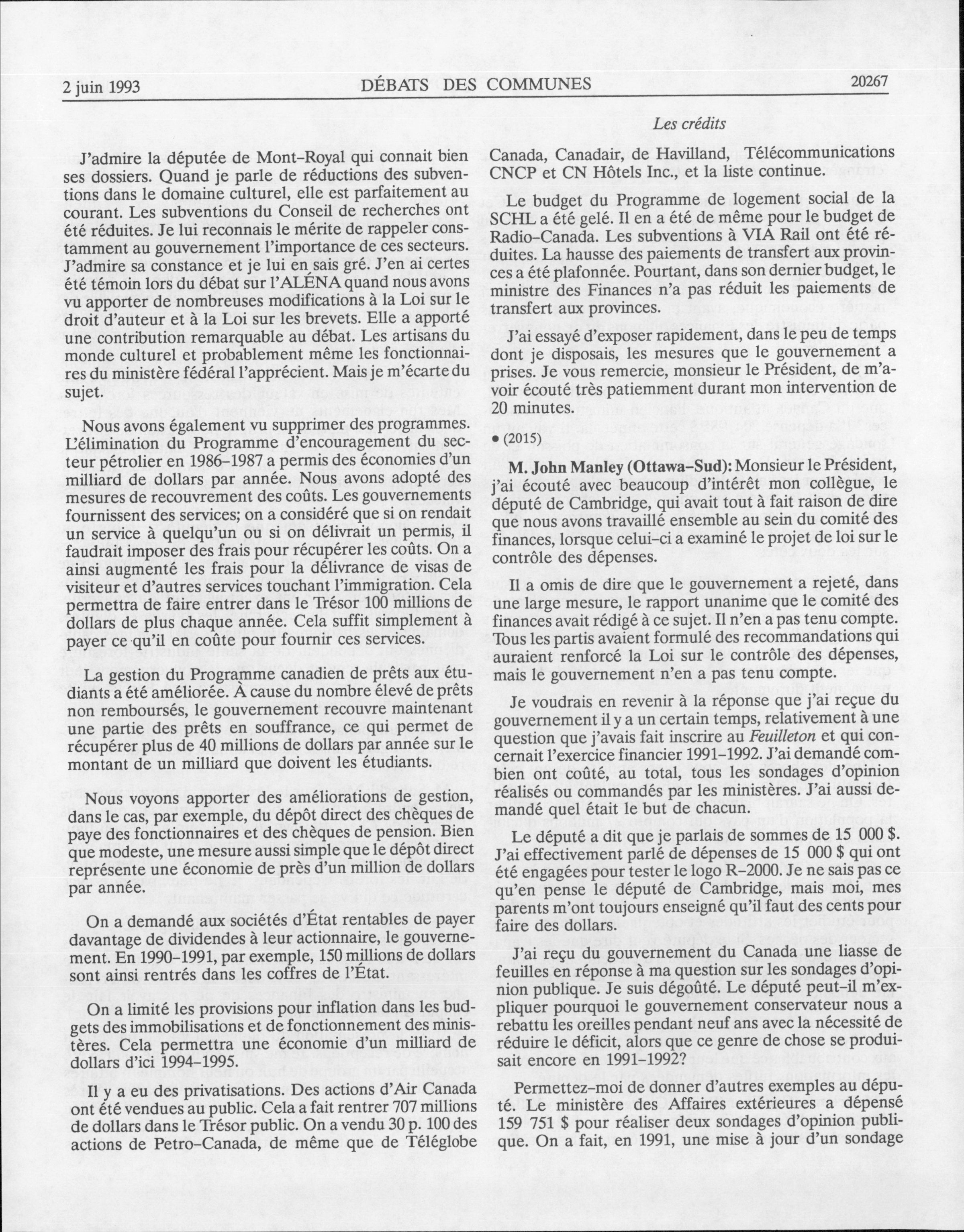 2 juin 1993 DÉBATS DES COMMUNES 20267

Les crédits

J'admire la députée de Mont-Royal qui connait bien ses dossiers. Quand je parle de réductions des subventions dans le domaine culturel, elle est parfaitement au courant. Les subventions du Conseil de recherches ont été réduites. Je lui reconnais le mérite de rappeler constamment au gouvernement l'importance de ces secteurs. J'admire sa constance et je lui en sais gré. J'en ai certes été témoin lors du débat sur l'ALÉNA quand nous avons vu apporter de nombreuses modifications à la Loi sur le droit d'auteur et à la Loi sur les brevets. Elle a apporté une contribution remarquable au débat. Les artisans du monde culturel et probablement même les fonctionnaires du ministère fédéral l'apprécient. Mais je m'écarte du sujet.

Nous avons également vu supprimer des programmes. L'élimination du Programme d'encouragement du secteur pétrolier en 1986-1987 a permis des économies d'un milliard de dollars par année. Nous avons adopté des mesures de recouvrement des coûts. Les gouvernements fournissent des services; on a considéré que si on rendait un service à quelqu'un ou si on délivrait un permis, il faudrait imposer des frais pour récupérer les coûts. On a ainsi augmenté les frais pour la délivrance de visas de visiteur et d'autres services touchant l'immigration. Cela permettra de faire entrer dans le Trésor 100 millions de dollars de plus chaque année. Cela suffit simplement à payer ce qu'il en coûte pour fournir ces services.

La gestion du Programme canadien de prêts aux étudiants a été améliorée. À cause du nombre élevé de prêts non remboursés, le gouvernement recouvre maintenant une partie des prêts en souffrance, ce qui permet de récupérer plus de 40 millions de dollars par année sur le montant de un milliard que doivent les étudiants.

Nous voyons apporter des améliorations de gestion, dans le cas, par exemple, du dépôt direct des chèques de paye des fonctionnaires et des chèques de pension. Bien que modeste, une mesure aussi simple que le dépôt direct représente une économie de près d'un million de dollars par année.

On a demandé aux sociétés d'État rentables de payer davantage de dividendes à leur actionnaire, le gouvernement. En 1990-1991, par exemple, 150 millions de dollars sont ainsi rentrés dans les coffres de l'État.

On a limité les provisions pour inflation dans les budgets des immobilisations et de fonctionnement des ministères. Cela permettra une économie d'un milliard de dollars d'ici 1994-1995.

Il y a eu des privatisations. Des actions d'Air Canada ont été vendues au public. Cela a fait rentrer 707 millions de dollars dans le Trésor public. On a vendu 30 p. 100 des actions de Petro-Canada, de même que de Téléglobe Canada, Canadair, de Havilland, Télécommunications CNCP et CN Hôtels Inc., et la liste continue.

Le budget du Programme de logement social de la SCHL a été gelé. Il en a été de même pour le budget de Radio-Canada. Les subventions à VIA Rail ont été réduites. La hausse des paiements de transfert aux provinces a été plafonnée. Pourtant, dans son dernier budget, le ministre des Finances n'a pas réduit les paiements de transfert aux provinces.

J'ai essayé d'exposer rapidement, dans le peu de temps dont je disposais, les mesures que le gouvernement a prises. Je vous remercie, monsieur le Président, de m'avoir écouté très patiemment durant mon intervention de 20 minutes.

• (2015)

M. John Manley (Ottawa-Sud): Monsieur le Président, j'ai écouté avec beaucoup d'intérêt mon collègue, le député de Cambridge, qui avait tout à fait raison de dire que nous avons travaillé ensemble au sein du comité des finances, lorsque celui-ci a examiné le projet de loi sur le contrôle des dépenses.

Il a omis de dire que le gouvernement a rejeté, dans une large mesure, le rapport unanime que le comité des finances avait rédigé à ce sujet. Il n'en a pas tenu compte. Tous les partis avaient formulé des recommandations qui auraient renforcé la Loi sur le contrôle des dépenses, mais le gouvernement n'en a pas tenu compte.

Je voudrais en revenir à la réponse que j'ai reçue du gouvernement il y a un certain temps, relativement à une question que j'avais fait inscrire au Feuilleton et qui concernait l'exercice financier 1991-1992. J'ai demandé combien ont coûté, au total, tous les sondages d'opinion réalisés ou commandés par les ministères. J'ai aussi demandé quel était le but de chacun.

Le député a dit que je parlais de sommes de 15 000 $. J'ai effectivement parlé de dépenses de 15 000 $ qui ont été engagées pour tester le logo R-2000. Je ne sais pas ce qu'en pense le député de Cambridge, mais moi, mes parents m'ont toujours enseigné qu'il faut des cents pour faire des dollars.

J'ai reçu du gouvernement du Canada une liasse de feuilles en réponse à ma question sur les sondages d'opinion publique. Je suis dégoûté. Le député peut-il m'expliquer pourquoi le gouvernement conservateur nous a rebattu les oreilles pendant neuf ans avec la nécessité de réduire le déficit, alors que ce genre de chose se produisait encore en 1991-1992?

Permettez-moi de donner d'autres exemples au député. Le ministère des Affaires extérieures a dépensé 159 751 $ pour réaliser deux sondages d'opinion publique. On a fait, en 1991, une mise à jour d'un sondage